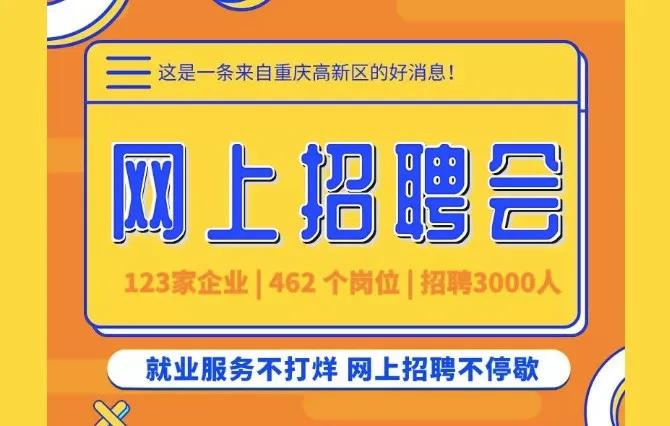 这是一条来自重庆高新区的好消息！

网上招聘会

123家企业 | 462 个岗位 | 招聘3000人

就业服务不打烊 网上招聘不停歇